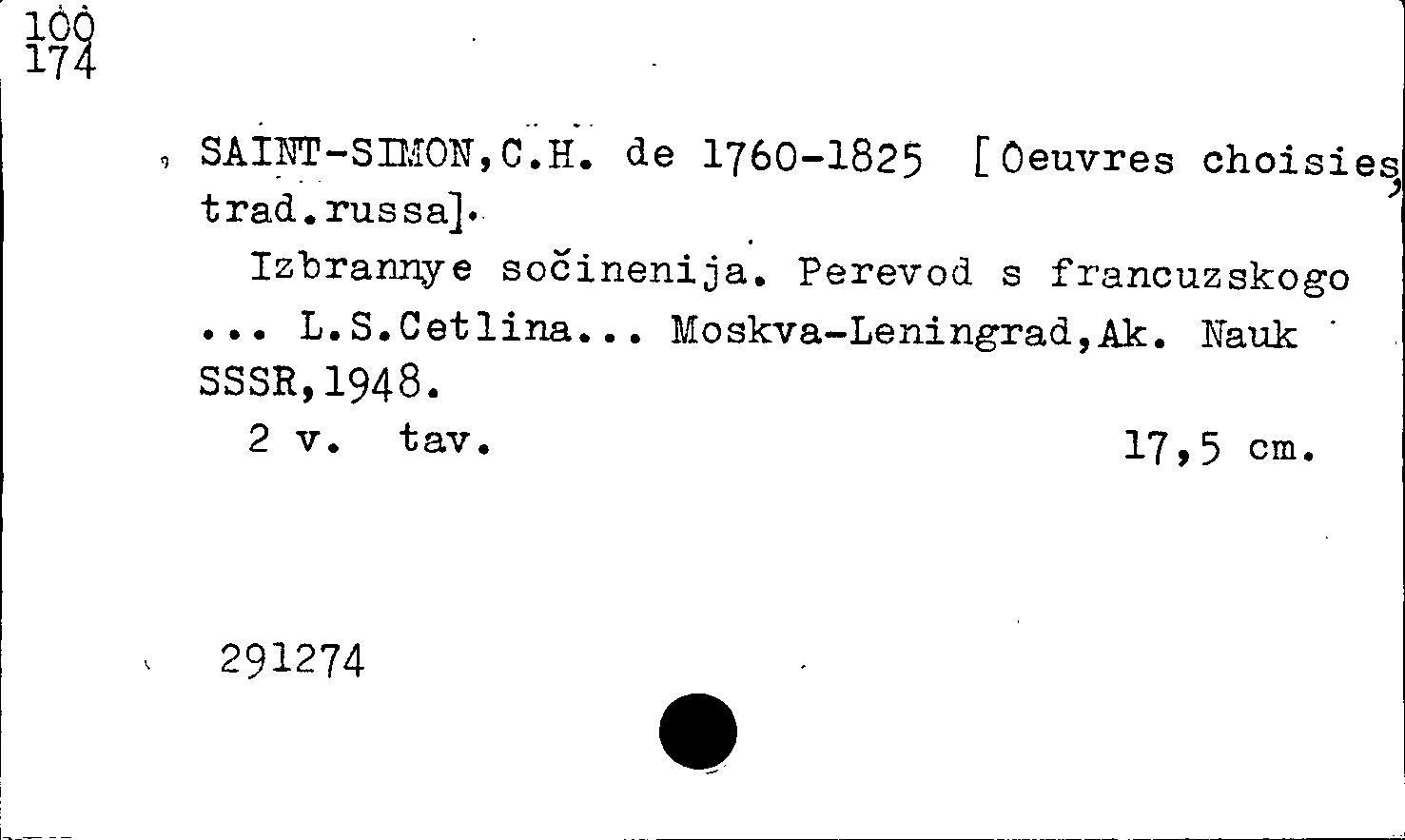 100
174

SAINT-SIMON,C.H. de 1760-1825 [Oeuvres choisies, trad.russa].

Izbrannye sočinenija. Perevod s francuzskogo ... L.S.Cetlina... Moskva-Leningrad,Ak. Nauk SSSR,1948.

2 v. tav. 17,5 cm.

291274